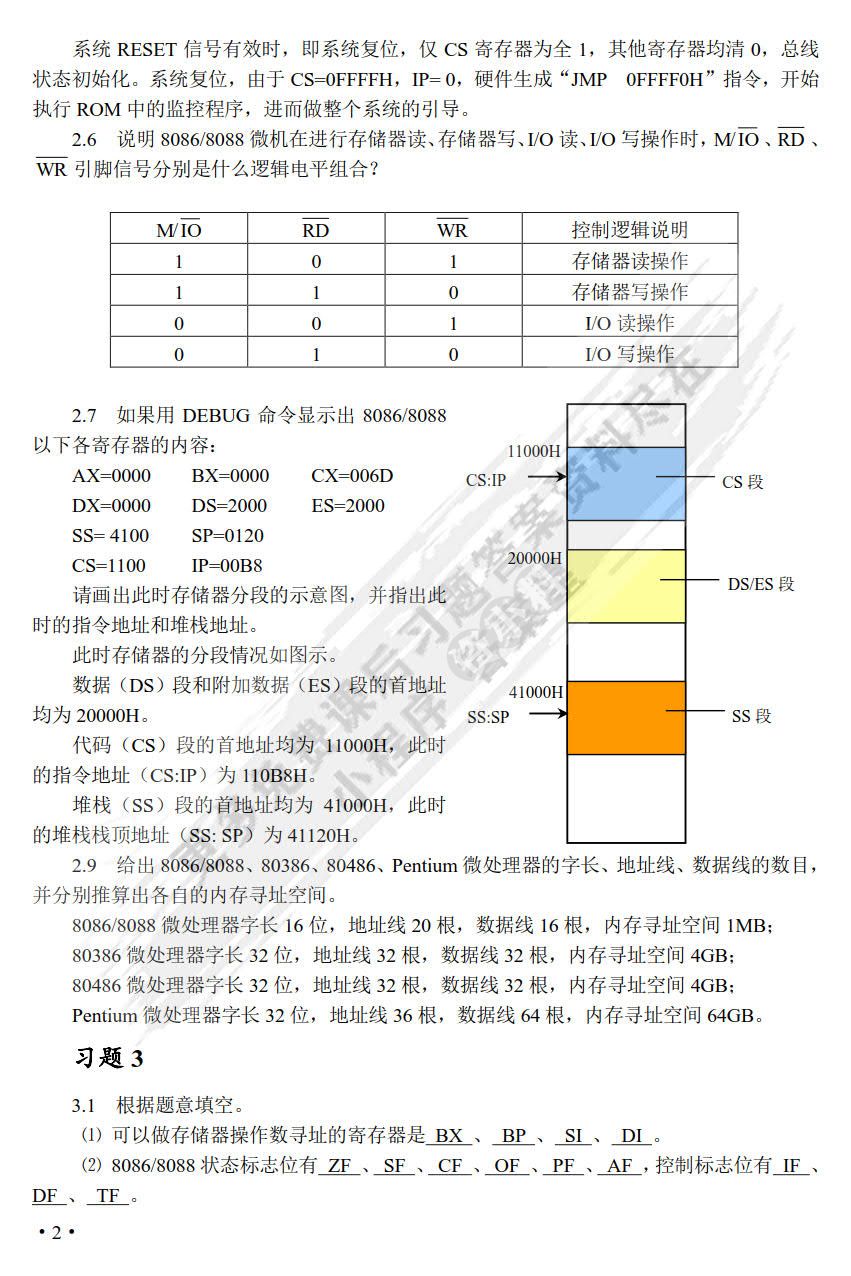 系统 RESET 信号有效时，即系统复位，仅 CS 寄存器为全 1，其他寄存器均清 0，总线状态初始化。系统复位，由于 CS=0FFFFH，IP= 0，硬件生成“JMP 0FFFF0H”指令，开始执行 ROM 中的监控程序，进而做整个系统的引导。

2.6 说明 8086/8088 微机在进行存储器读、存储器写、I/O 读、I/O 写操作时，$M/\overline{IO}$、$\overline{RD}$、$\overline{WR}$ 引脚信号分别是什么逻辑电平组合？

| $M/\overline{IO}$ | $\overline{RD}$ | $\overline{WR}$ | 控制逻辑说明 |
|---|---|---|---|
| 1 | 0 | 1 | 存储器读操作 |
| 1 | 1 | 0 | 存储器写操作 |
| 0 | 0 | 1 | I/O 读操作 |
| 0 | 1 | 0 | I/O 写操作 |

2.7 如果用 DEBUG 命令显示出 8086/8088 以下各寄存器的内容：

AX=0000 BX=0000 CX=006D
DX=0000 DS=2000 ES=2000
SS= 4100 SP=0120
CS=1100 IP=00B8

请画出此时存储器分段的示意图，并指出此时的指令地址和堆栈地址。

此时存储器的分段情况如图示。

数据（DS）段和附加数据（ES）段的首地址均为 20000H。

代码（CS）段的首地址均为 11000H，此时的指令地址（CS:IP）为 110B8H。

堆栈（SS）段的首地址均为 41000H，此时的堆栈栈顶地址（SS: SP）为 41120H。

11000H
CS:IP
CS 段
20000H
DS/ES 段
41000H
SS:SP
SS 段

2.9 给出 8086/8088、80386、80486、Pentium 微处理器的字长、地址线、数据线的数目，并分别推算出各自的内存寻址空间。

8086/8088 微处理器字长 16 位，地址线 20 根，数据线 16 根，内存寻址空间 1MB；
80386 微处理器字长 32 位，地址线 32 根，数据线 32 根，内存寻址空间 4GB；
80486 微处理器字长 32 位，地址线 32 根，数据线 32 根，内存寻址空间 4GB；
Pentium 微处理器字长 32 位，地址线 36 根，数据线 64 根，内存寻址空间 64GB。

习题 3

3.1 根据题意填空。

⑴ 可以做存储器操作数寻址的寄存器是 BX 、 BP 、 SI 、 DI 。

⑵ 8086/8088 状态标志位有 ZF 、 SF 、 CF 、 OF 、 PF 、 AF ，控制标志位有 IF 、 DF 、 TF 。

• 2 •